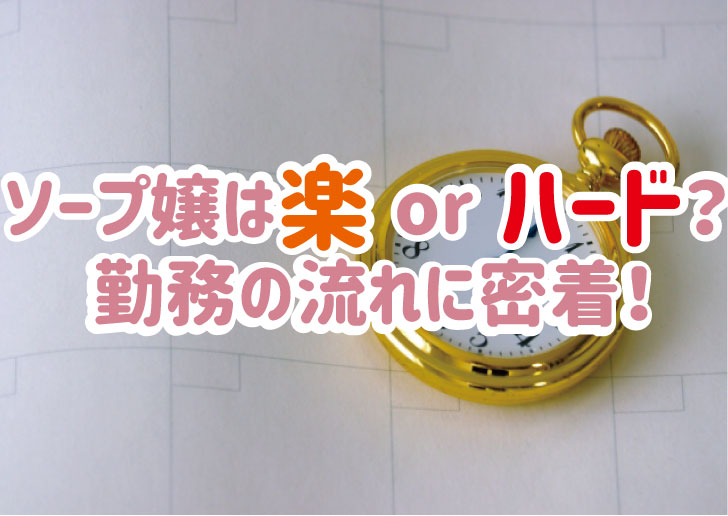 ソープ嬢は楽 or ハード？
勤務の流れに密着！